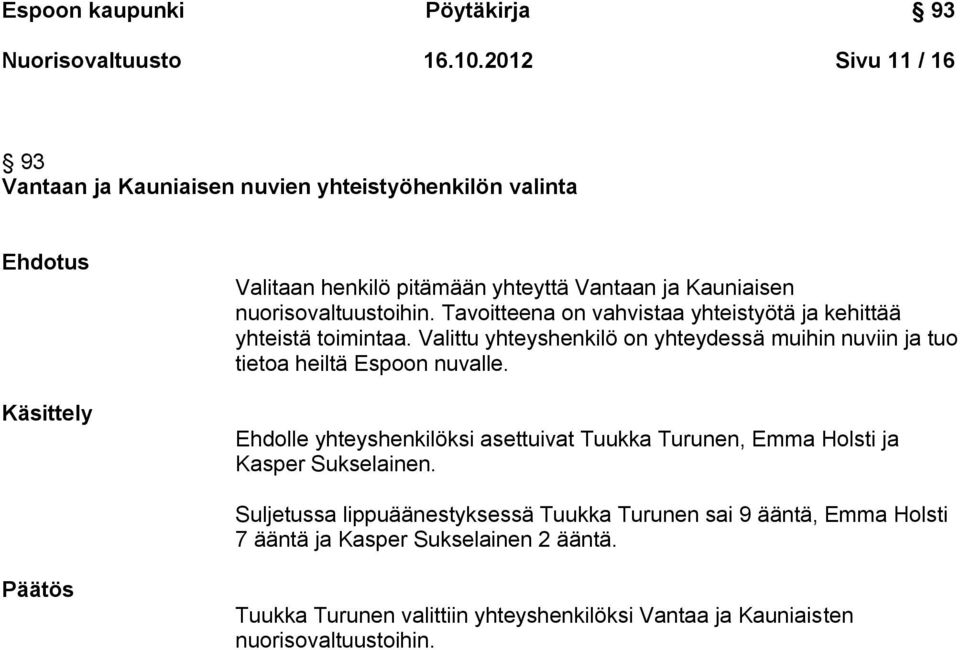 Espoon kaupunki Pöytäkirja § 93

Nuorisovaltuusto 16.10.2012 Sivu 11 / 16

§ 93
Vantaan ja Kauniaisen nuvien yhteistyöhenkilön valinta

Ehdotus

Valitaan henkilö pitämään yhteyttä Vantaan ja Kauniaisen nuorisovaltuustoihin. Tavoitteena on vahvistaa yhteistyötä ja kehittää yhteistä toimintaa. Valittu yhteyshenkilö on yhteydessä muihin nuviin ja tuo tietoa heiltä Espoon nuvalle.

Käsittely

Ehdolle yhteyshenkilöksi asettuivat Tuukka Turunen, Emma Holsti ja Kasper Sukselainen.

Suljetussa lippuäänestyksessä Tuukka Turunen sai 9 ääntä, Emma Holsti 7 ääntä ja Kasper Sukselainen 2 ääntä.

Päätös

Tuukka Turunen valittiin yhteyshenkilöksi Vantaa ja Kauniaisten nuorisovaltuustoihin.